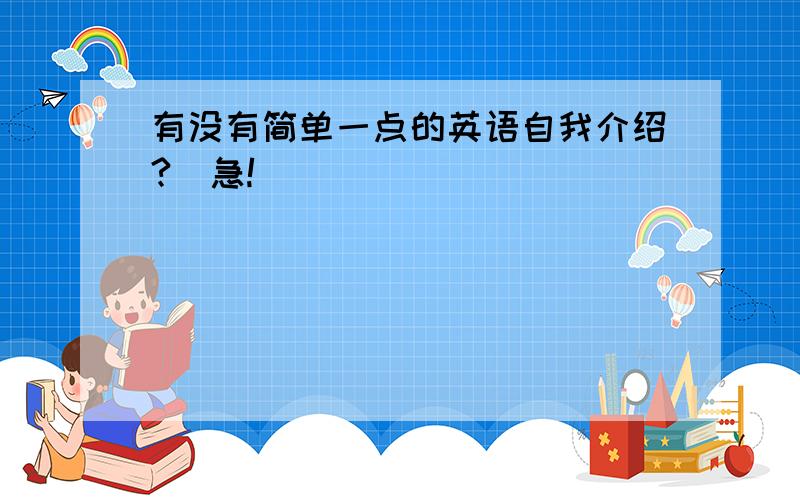 有没有简单一点的英语自我介绍？ 急！